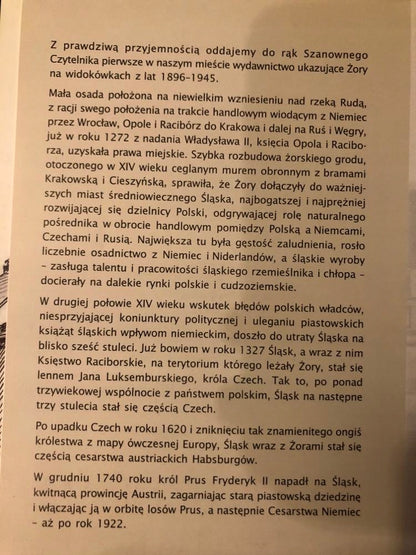 Z prawdziwą przyjemnością oddajemy do rąk Szanownego Czytelnika pierwsze w naszym mieście wydawnictwo ukazujące Żory na widokówkach z lat 1896-1945.

Mała osada położona na niewielkim wzniesieniu nad rzeką Rudą, z racji swego położenia na trakcie handlowym wiodącym z Niemiec przez Wrocław, Opole i Racibórz do Krakowa i dalej na Ruś i Węgry, już w roku 1272 z nadania Władysława II, księcia Opola i Raciborza, uzyskała prawa miejskie. Szybka rozbudowa żorskiego grodu, otoczonego w XIV wieku ceglanym murem obronnym z bramami Krakowską i Cieszyńską, sprawiła, że Żory dołączyły do ważniejszych miast średniowiecznego Śląska, najbogatszej i najprężniej rozwijającej się dzielnicy Polski, odgrywającej rolę naturalnego pośrednika w obrocie handlowym pomiędzy Polską a Niemcami, Czechami i Rusią. Największa tu była gęstość zaludnienia, rosło liczebnie osadnictwo z Niemiec i Niderlandów, a śląskie wyroby - zasługa talentu i pracowitości śląskiego rzemieślnika i chłopa - docierały na dalekie rynki polskie i cudzoziemskie.

W drugiej połowie XIV wieku wskutek błędów polskich władców, niesprzyjającej koniunktury politycznej i uleganiu piastowskich książąt śląskich wpływom niemieckim, doszło do utraty Śląska na blisko sześć stuleci. Już bowiem w roku 1327 Śląsk, a wraz z nim Księstwo Raciborskie, na terytorium którego leżały Żory, stał się lennem Jana Luksemburskiego, króla Czech. Tak to, po ponad trzywiekowej wspólnocie z państwem polskim, Śląsk na następne trzy stulecia stał się częścią Czech.

Po upadku Czech w roku 1620 i zniknięciu tak znamienitego ongiś królestwa z mapy ówczesnej Europy, Śląsk wraz z Żorami stał się częścią cesarstwa austriackich Habsburgów.

W grudniu 1740 roku król Prus Fryderyk II napadł na Śląsk, kwitnącą prowincję Austrii, zagarniając starą piastowską dziedzinę i włączając ją w orbitę losów Prus, a następnie Cesarstwa Niemiec - aż po rok 1922.